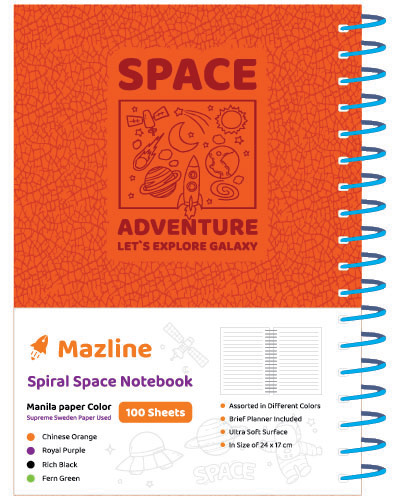 SPACE

ADVENTURE
LET`S EXPLORE GALAXY

Mazline

Spiral Space Notebook

Manila paper Color
Supreme Sweden Paper Used

100 Sheets

• Chinese Orange
• Royal Purple
• Rich Black
• Fern Green

• Assorted in Different Colors
• Brief Planner Included
• Ultra Soft Surface
• In Size of 24 x 17 cm

SPACE